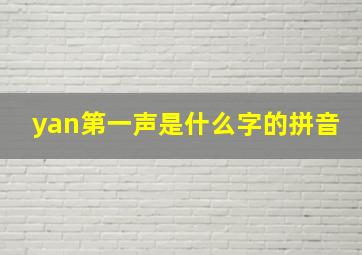 yan第一声是什么字的拼音